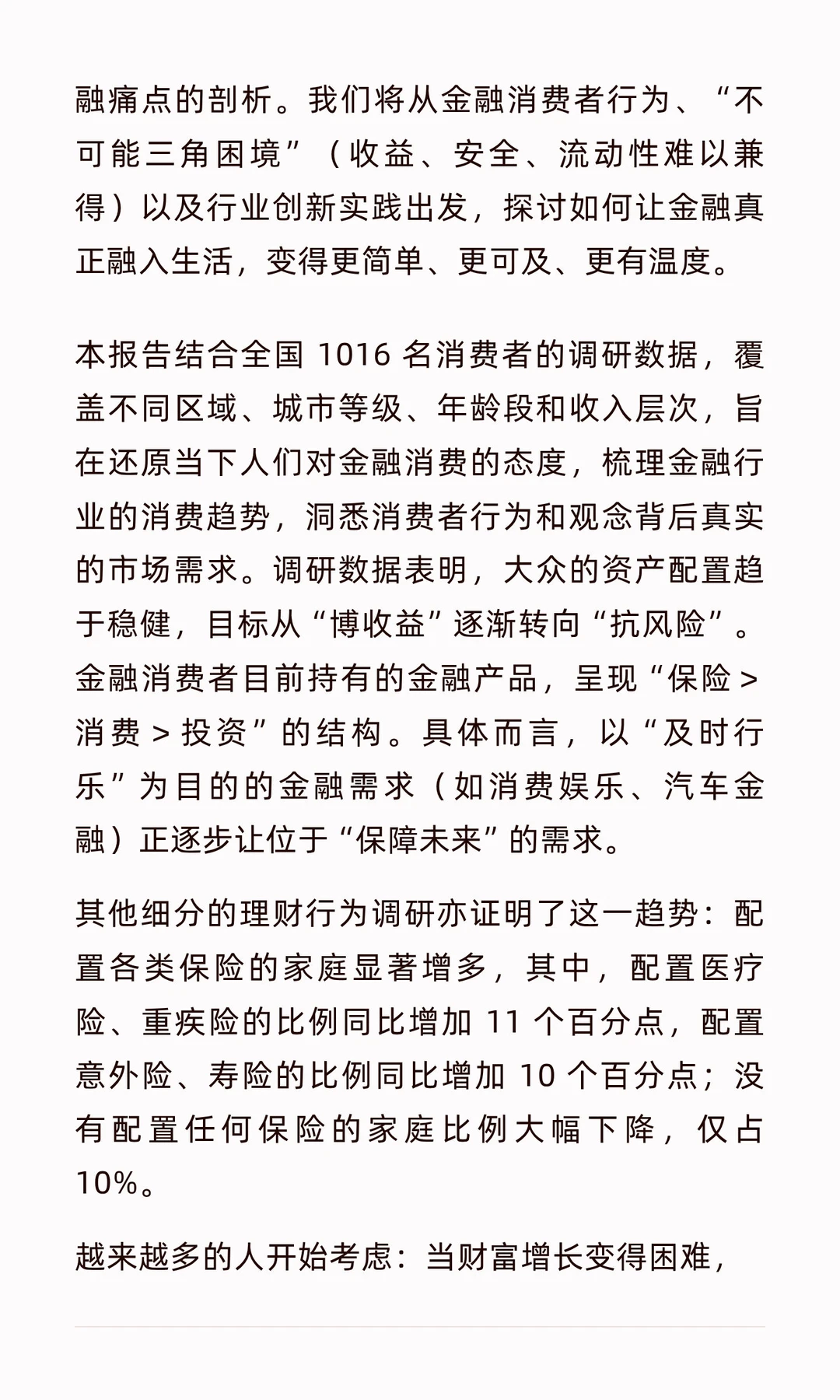 融痛点的剖析。我们将从金融消费者行为、“不可能三角困境”（收益、安全、流动性难以兼得）以及行业创新实践出发，探讨如何让金融真正融入生活，变得更简单、更可及、更有温度。

本报告结合全国 1016 名消费者的调研数据，覆盖不同区域、城市等级、年龄段和收入层次，旨在还原当下人们对金融消费的态度，梳理金融行业的消费趋势，洞悉消费者行为和观念背后真实的市场需求。调研数据表明，大众的资产配置趋于稳健，目标从“博收益”逐渐转向“抗风险”。金融消费者目前持有的金融产品，呈现“保险 > 消费 > 投资”的结构。具体而言，以“及时行乐”为目的的金融需求（如消费娱乐、汽车金融）正逐步让位于“保障未来”的需求。

其他细分的理财行为调研亦证明了这一趋势：配置各类保险的家庭显著增多，其中，配置医疗险、重疾险的比例同比增加 11 个百分点，配置意外险、寿险的比例同比增加 10 个百分点；没有配置任何保险的家庭比例大幅下降，仅占 10%。

越来越多的人开始考虑：当财富增长变得困难，